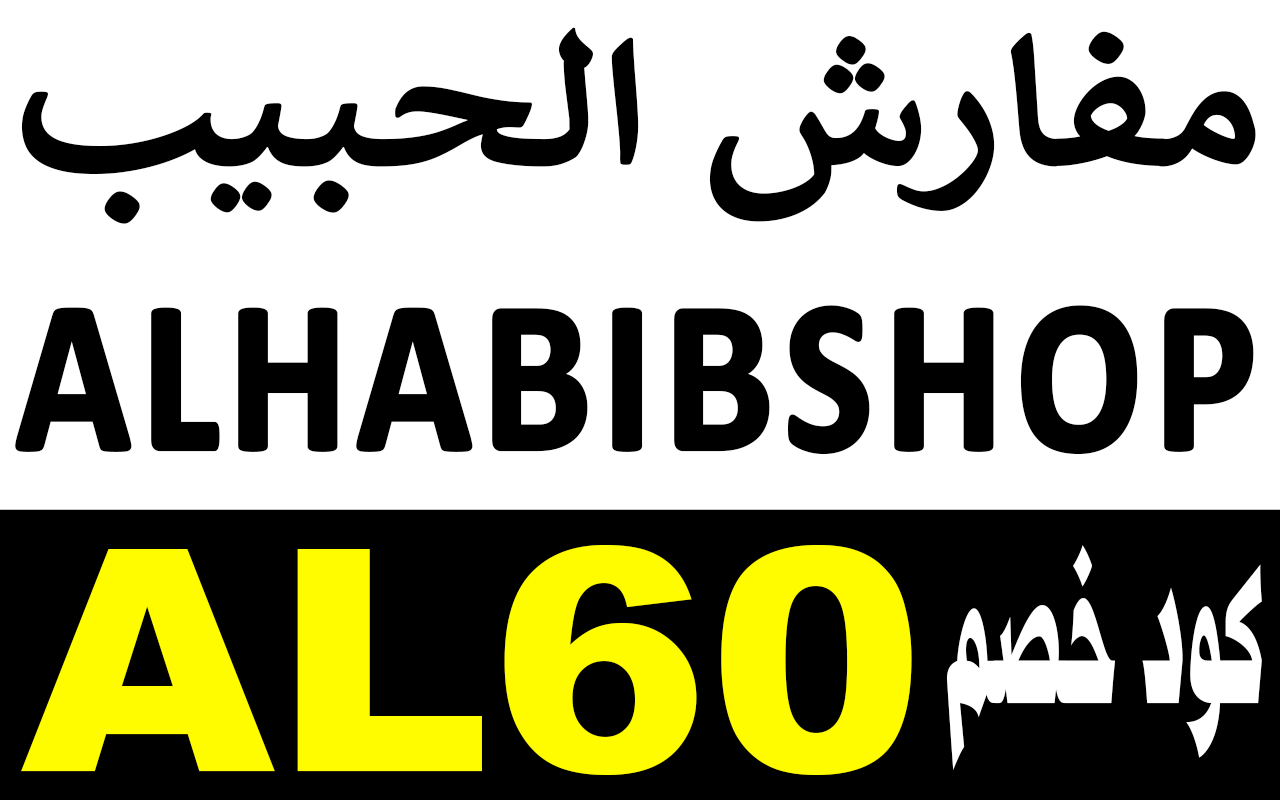 مفارش الحبيب

ALHABIBSHOP

كود خصم AL60